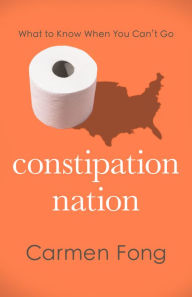 What to Know When You Can't Go

constipation nation

Carmen Fong